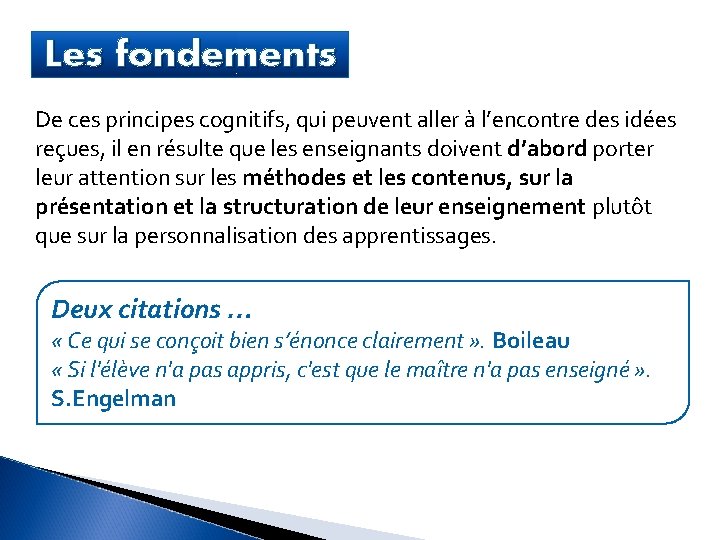 Les fondements

De ces principes cognitifs, qui peuvent aller à l'encontre des idées reçues, il en résulte que les enseignants doivent d'abord porter leur attention sur les méthodes et les contenus, sur la présentation et la structuration de leur enseignement plutôt que sur la personnalisation des apprentissages.

Deux citations …
« Ce qui se conçoit bien s'énonce clairement ». Boileau
« Si l'élève n'a pas appris, c'est que le maître n'a pas enseigné ». S.Engelman